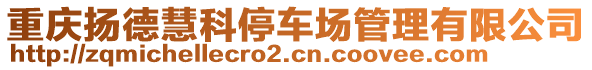 重庆扬德慧科停车场管理有限公司
http://zqmichellecro2.cn.coovee.com